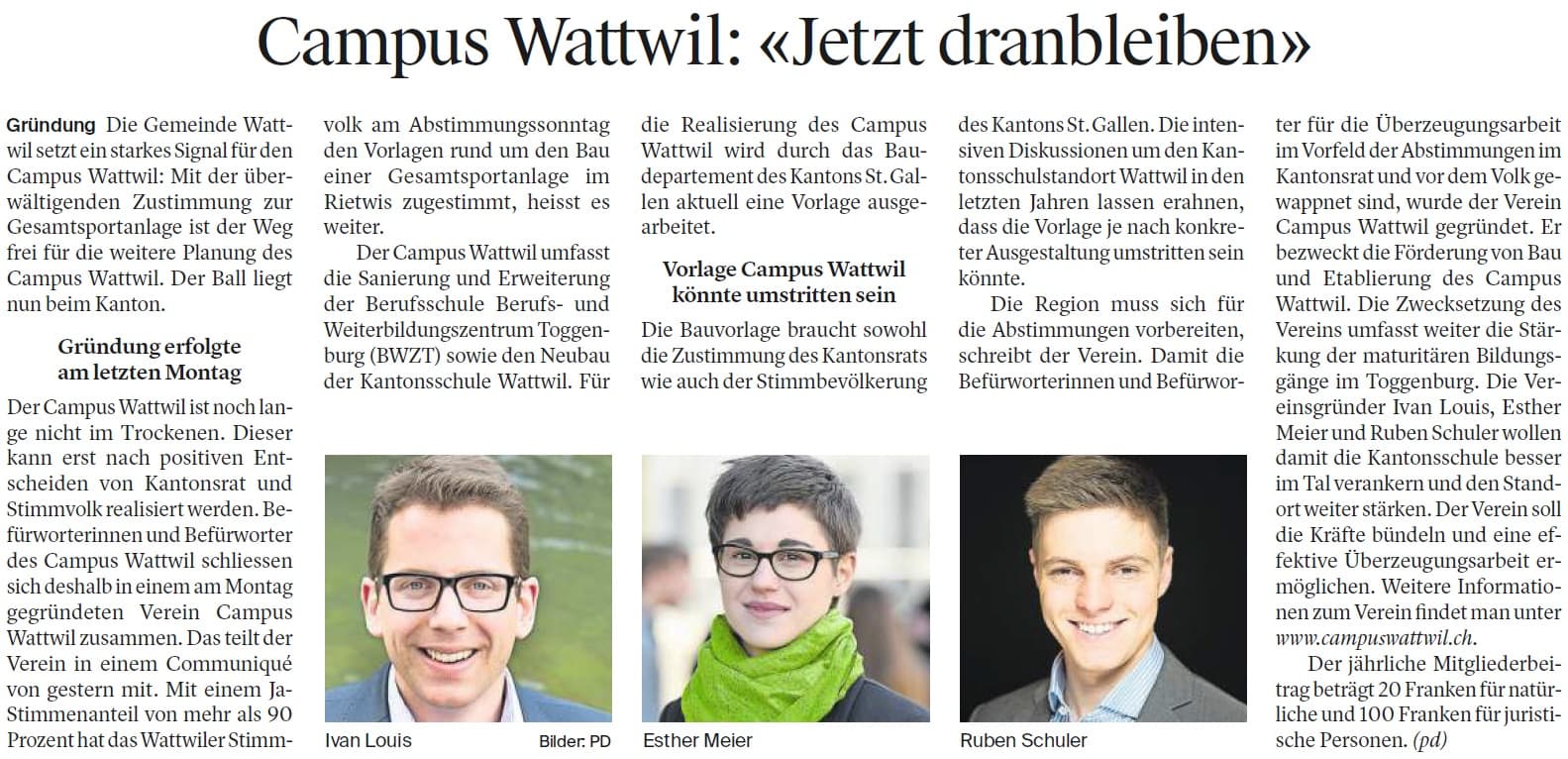 Campus Wattwil: «Jetzt dranbleiben»

Gründung Die Gemeinde Wattwil setzt ein starkes Signal für den Campus Wattwil: Mit der überwältigenden Zustimmung zur Gesamtsportanlage ist der Weg frei für die weitere Planung des Campus Wattwil. Der Ball liegt nun beim Kanton.

Gründung erfolgte am letzten Montag

Der Campus Wattwil ist noch lange nicht im Trockenen. Dieser kann erst nach positiven Entscheiden von Kantonsrat und Stimmvolk realisiert werden. Befürworterinnen und Befürworter des Campus Wattwil schliessen sich deshalb in einem am Montag gegründeten Verein Campus Wattwil zusammen. Das teilt der Verein in einem Communiqué von gestern mit. Mit einem Ja-Stimmenanteil von mehr als 90 Prozent hat das Wattwiler Stimmvolk am Abstimmungssonntag den Vorlagen rund um den Bau einer Gesamtsportanlage im Rietwis zugestimmt, heisst es weiter.

Der Campus Wattwil umfasst die Sanierung und Erweiterung der Berufsschule Berufs- und Weiterbildungszentrum Toggenburg (BWZT) sowie den Neubau der Kantonsschule Wattwil. Für die Realisierung des Campus Wattwil wird durch das Baudepartement des Kantons St. Gallen aktuell eine Vorlage ausgearbeitet.

Vorlage Campus Wattwil könnte umstritten sein

Die Bauvorlage braucht sowohl die Zustimmung des Kantonsrats wie auch der Stimmbevölkerung des Kantons St. Gallen. Die intensiven Diskussionen um den Kantonsschulstandort Wattwil in den letzten Jahren lassen erahnen, dass die Vorlage je nach konkreter Ausgestaltung umstritten sein könnte.

Die Region muss sich für die Abstimmungen vorbereiten, schreibt der Verein. Damit die Befürworterinnen und Befürworter für die Überzeugungsarbeit im Vorfeld der Abstimmungen im Kantonsrat und vor dem Volk gewappnet sind, wurde der Verein Campus Wattwil gegründet. Er bezweckt die Förderung von Bau und Etablierung des Campus Wattwil. Die Zwecksetzung des Vereins umfasst weiter die Stärkung der maturitären Bildungsgänge im Toggenburg. Die Vereinsgründer Ivan Louis, Esther Meier und Ruben Schuler wollen damit die Kantonsschule besser im Tal verankern und den Standort weiter stärken. Der Verein soll die Kräfte bündeln und eine effektive Überzeugungsarbeit ermöglichen. Weitere Informationen zum Verein findet man unter www.campuswattwil.ch.

Der jährliche Mitgliederbeitrag beträgt 20 Franken für natürliche und 100 Franken für juristische Personen. (pd)

Ivan Louis Bilder: PD

Esther Meier

Ruben Schuler